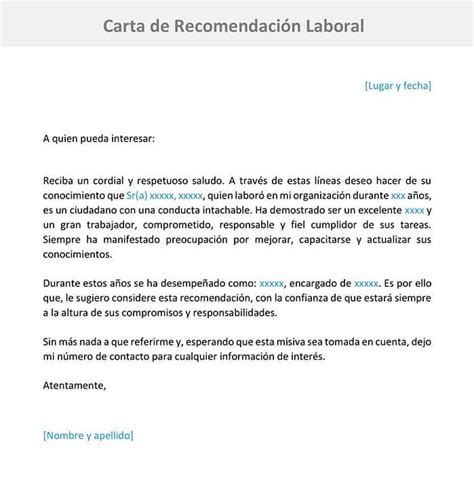 Carta de Recomendación Laboral

[Lugar y fecha]

A quien pueda interesar:

Reciba un cordial y respetuoso saludo. A través de estas líneas deseo hacer de su conocimiento que Sr(a) xxxxx, xxxxx, quien laboró en mi organización durante xxx años, es un ciudadano con una conducta intachable. Ha demostrado ser un excelente xxxx y un gran trabajador, comprometido, responsable y fiel cumplidor de sus tareas. Siempre ha manifestado preocupación por mejorar, capacitarse y actualizar sus conocimientos.

Durante estos años se ha desempeñado como: xxxxx, encargado de xxxxx. Es por ello que, le sugiero considere esta recomendación, con la confianza de que estará siempre a la altura de sus compromisos y responsabilidades.

Sin más nada a que referirme y, esperando que esta misiva sea tomada en cuenta, dejo mi número de contacto para cualquier información de interés.

Atentamente,

[Nombre y apellido]